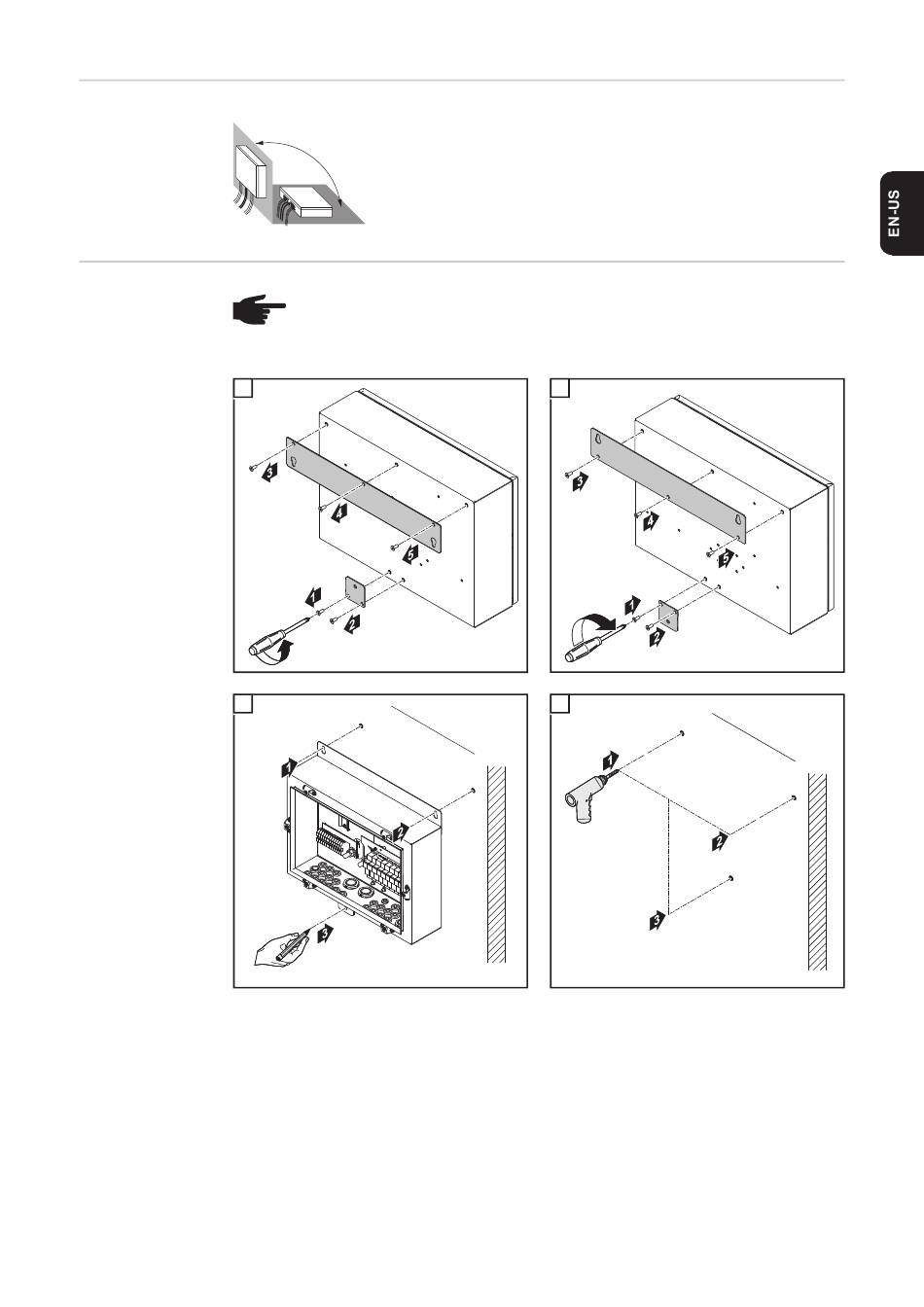 EN-US

3
4
5
1
2

3
4
5
1
2

1
2
3

1
2
3